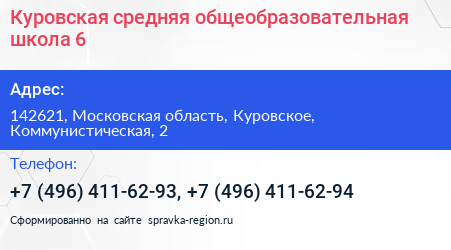 Куровская средняя общеобразовательная школа 6

Адрес:

142621, Московская область, Куровское, Коммунистическая, 2

Телефон:

+7 (496) 411-62-93, +7 (496) 411-62-94

Сформированно на сайте spravka-region.ru